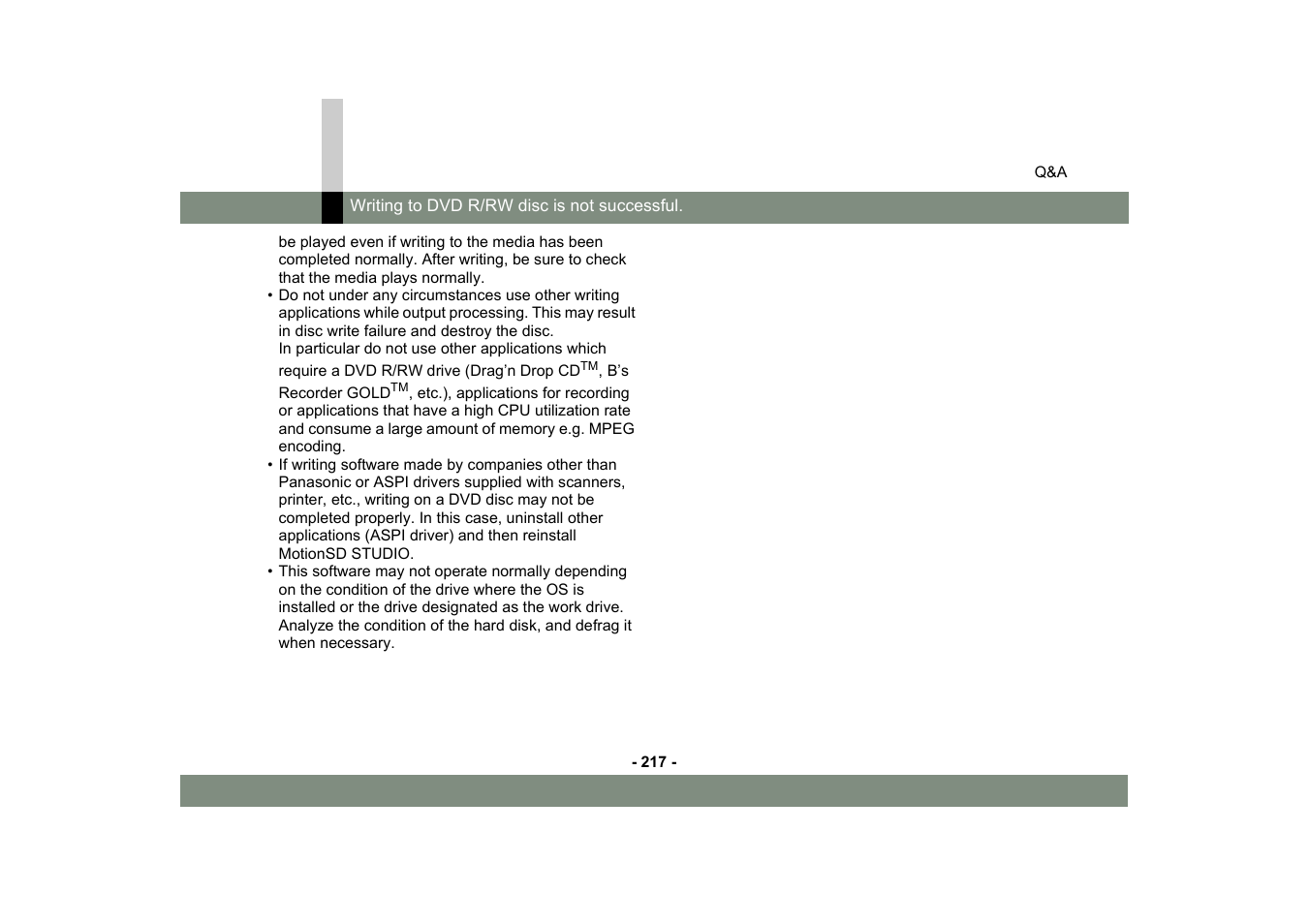 Q&A

Writing to DVD R/RW disc is not successful.

be played even if writing to the media has been completed normally. After writing, be sure to check that the media plays normally.

• Do not under any circumstances use other writing applications while output processing. This may result in disc write failure and destroy the disc.
In particular do not use other applications which require a DVD R/RW drive (Drag'n Drop CD$^{TM}$, B's Recorder GOLD$^{TM}$, etc.), applications for recording or applications that have a high CPU utilization rate and consume a large amount of memory e.g. MPEG encoding.

• If writing software made by companies other than Panasonic or ASPI drivers supplied with scanners, printer, etc., writing on a DVD disc may not be completed properly. In this case, uninstall other applications (ASPI driver) and then reinstall MotionSD STUDIO.

• This software may not operate normally depending on the condition of the drive where the OS is installed or the drive designated as the work drive. Analyze the condition of the hard disk, and defrag it when necessary.

- 217 -